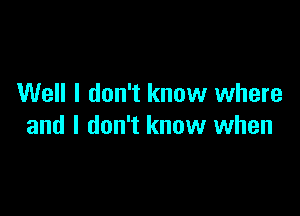 Well I don't know where
and I don't know when